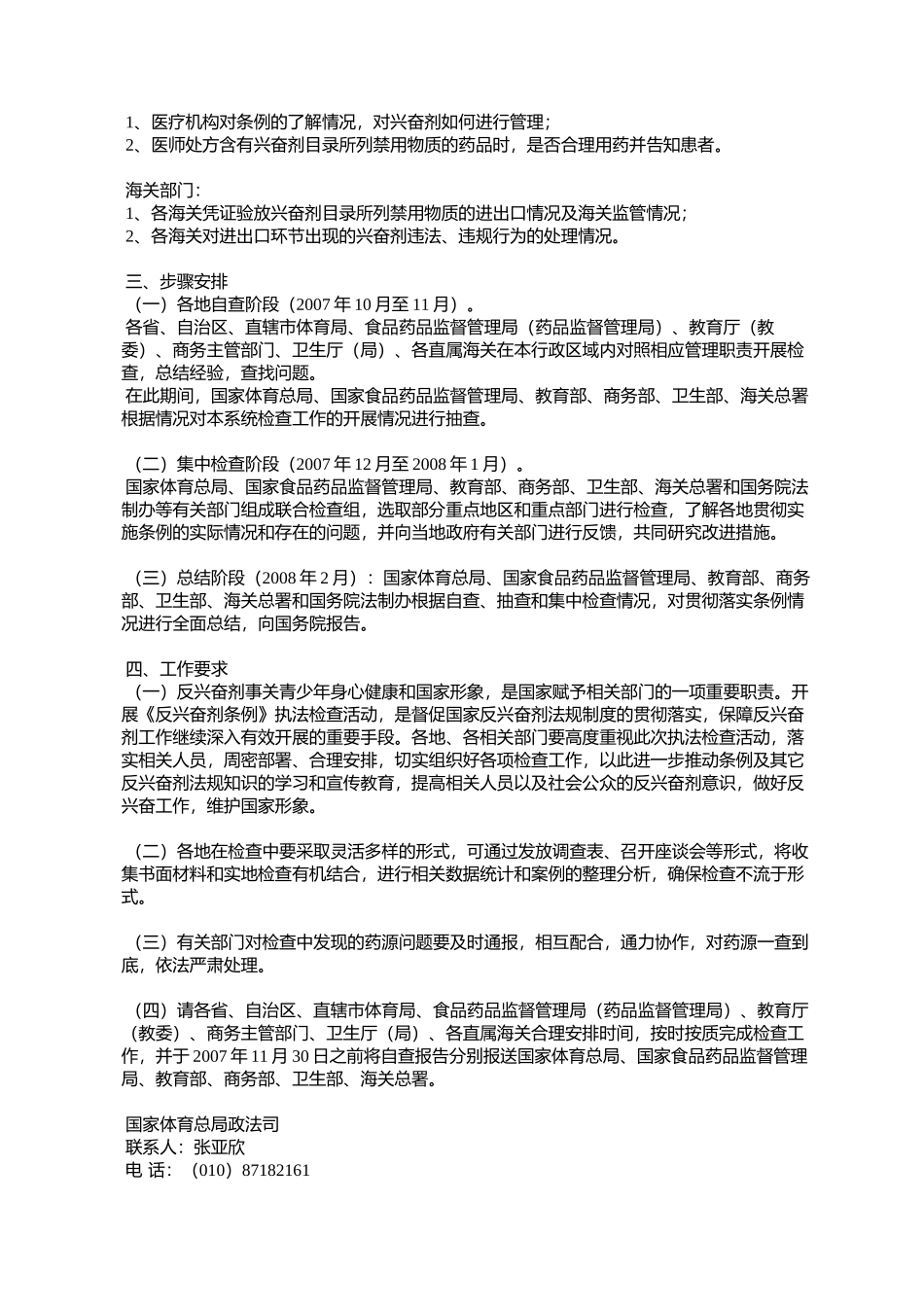 1、医疗机构对条例的了解情况，对兴奋剂如何进行管理；
2、医师处方含有兴奋剂目录所列禁用物质的药品时，是否合理用药并告知患者。

海关部门：
1、各海关凭证验放兴奋剂目录所列禁用物质的进出口情况及海关监管情况；
2、各海关对进出口环节出现的兴奋剂违法、违规行为的处理情况。

三、步骤安排
（一）各地自查阶段（2007 年 10 月至 11 月）。
各省、自治区、直辖市体育局、食品药品监督管理局（药品监督管理局）、教育厅（教委）、商务主管部门、卫生厅（局）、各直属海关在本行政区域内对照相应管理职责开展检查，总结经验，查找问题。
在此期间，国家体育总局、国家食品药品监督管理局、教育部、商务部、卫生部、海关总署根据情况对本系统检查工作的开展情况进行抽查。

（二）集中检查阶段（2007 年 12 月至 2008 年 1 月）。
国家体育总局、国家食品药品监督管理局、教育部、商务部、卫生部、海关总署和国务院法制办等有关部门组成联合检查组，选取部分重点地区和重点部门进行检查，了解各地贯彻实施条例的实际情况和存在的问题，并向当地政府有关部门进行反馈，共同研究改进措施。

（三）总结阶段（2008 年 2 月）：国家体育总局、国家食品药品监督管理局、教育部、商务部、卫生部、海关总署和国务院法制办根据自查、抽查和集中检查情况，对贯彻落实条例情况进行全面总结，向国务院报告。

四、工作要求
（一）反兴奋剂事关青少年身心健康和国家形象，是国家赋予相关部门的一项重要职责。开展《反兴奋剂条例》执法检查活动，是督促国家反兴奋剂法规制度的贯彻落实，保障反兴奋剂工作继续深入有效开展的重要手段。各地、各相关部门要高度重视此次执法检查活动，落实相关人员，周密部署、合理安排，切实组织好各项检查工作，以此进一步推动条例及其它反兴奋剂法规知识的学习和宣传教育，提高相关人员以及社会公众的反兴奋剂意识，做好反兴奋工作，维护国家形象。

（二）各地在检查中要采取灵活多样的形式，可通过发放调查表、召开座谈会等形式，将收集书面材料和实地检查有机结合，进行相关数据统计和案例的整理分析，确保检查不流于形式。

（三）有关部门对检查中发现的药源问题要及时通报，相互配合，通力协作，对药源一查到底，依法严肃处理。

（四）请各省、自治区、直辖市体育局、食品药品监督管理局（药品监督管理局）、教育厅（教委）、商务主管部门、卫生厅（局）、各直属海关合理安排时间，按时按质完成检查工作，并于 2007 年 11 月 30 日之前将自查报告分别报送国家体育总局、国家食品药品监督管理局、教育部、商务部、卫生部、海关总署。

国家体育总局政法司
联系人：张亚欣
电 话：（010）87182161